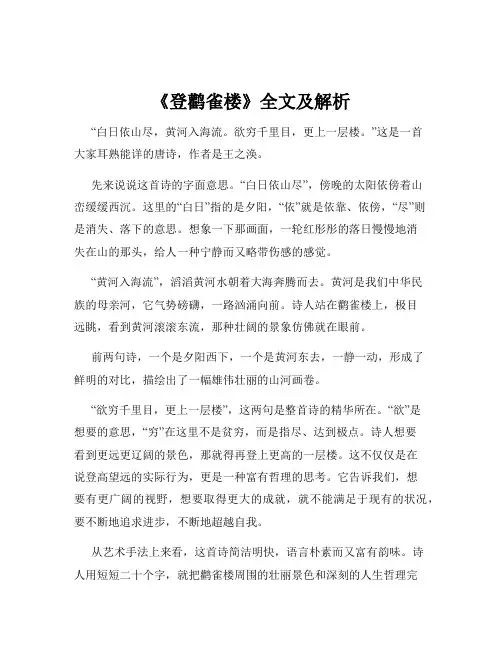 《登鹳雀楼》全文及解析

“白日依山尽，黄河入海流。欲穷千里目，更上一层楼。”这是一首大家耳熟能详的唐诗，作者是王之涣。

先来说说这首诗的字面意思。“白日依山尽”，傍晚的太阳依傍着山峦缓缓西沉。这里的“白日”指的是夕阳，“依”就是依靠、依傍，“尽”则是消失、落下的意思。想象一下那画面，一轮红彤彤的落日慢慢地消失在山的那头，给人一种宁静而又略带伤感的感觉。

“黄河入海流”，滔滔黄河水朝着大海奔腾而去。黄河是我们中华民族的母亲河，它气势磅礴，一路汹涌向前。诗人站在鹳雀楼上，极目远眺，看到黄河滚滚东流，那种壮阔的景象仿佛就在眼前。

前两句诗，一个是夕阳西下，一个是黄河东去，一静一动，形成了鲜明的对比，描绘出了一幅雄伟壮丽的山河画卷。

“欲穷千里目，更上一层楼”，这两句是整首诗的精华所在。“欲”是想要的意思，“穷”在这里不是贫穷，而是指尽、达到极点。诗人想要看到更远更辽阔的景色，那就得再登上更高的一层楼。这不仅仅是在说登高望远的实际行为，更是一种富有哲理的思考。它告诉我们，想要有更广阔的视野，想要取得更大的成就，就不能满足于现有的状况，要不断地追求进步，不断地超越自我。

从艺术手法上来看，这首诗简洁明快，语言朴素而又富有韵味。诗人用短短二十个字，就把鹳雀楼周围的壮丽景色和深刻的人生哲理完